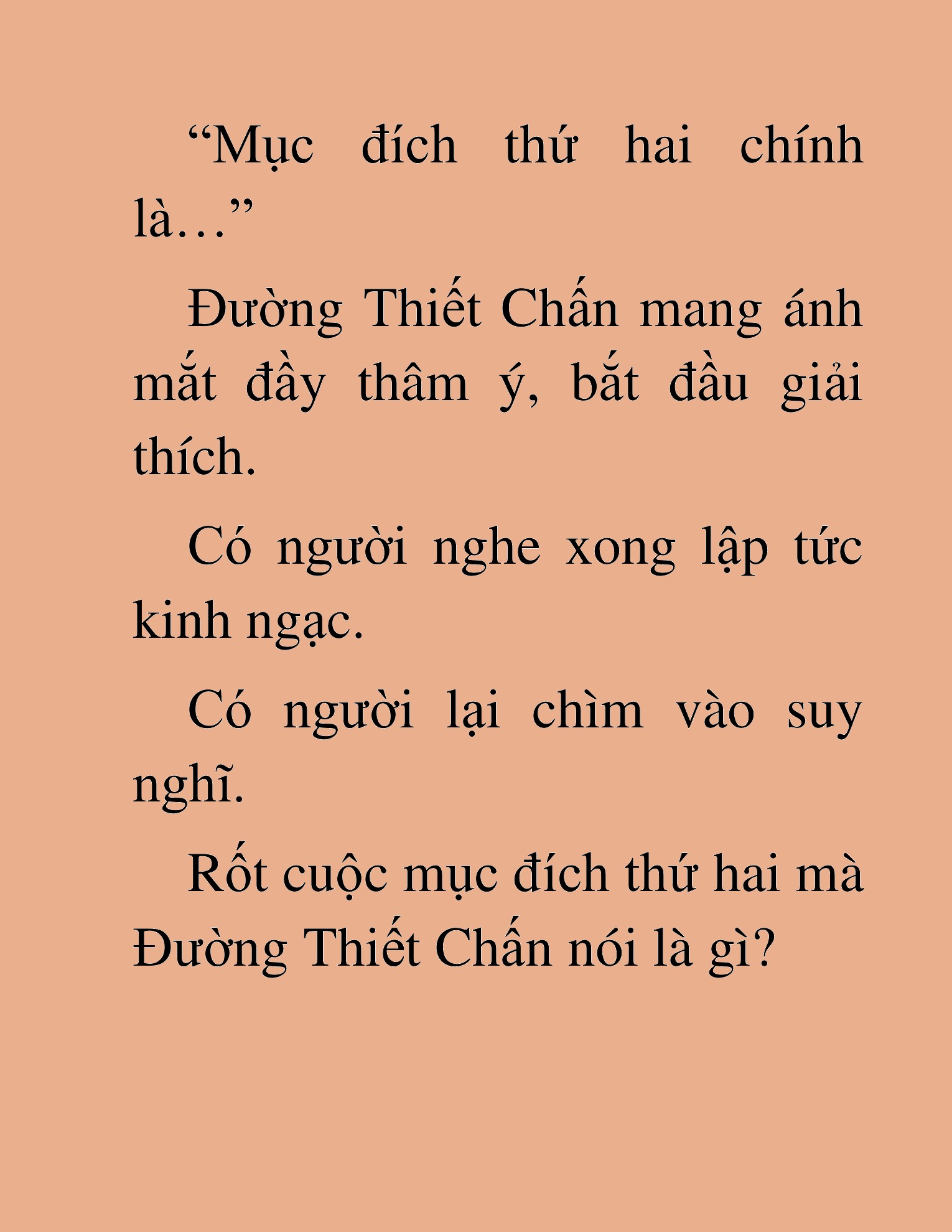 “Mục đích thứ hai chính là…”

Đường Thiết Chấn mang ánh mắt đầy thâm ý, bắt đầu giải thích.

Có người nghe xong lập tức kinh ngạc.

Có người lại chìm vào suy nghĩ.

Rốt cuộc mục đích thứ hai mà Đường Thiết Chấn nói là gì?